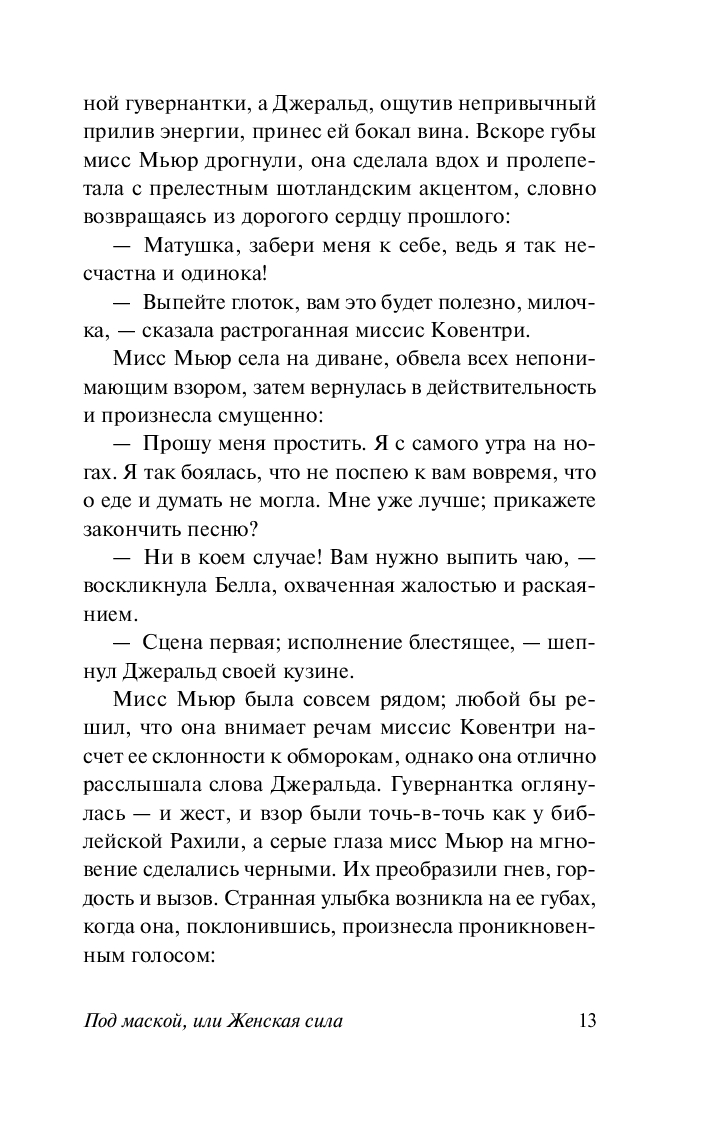 ной гувернантки, а Джеральд, ощутив непривычный прилив энергии, принес ей бокал вина. Вскоре губы мисс Мьюр дрогнули, она сделала вдох и пролепетала с прелестным шотландским акцентом, словно возвращаясь из дорогого сердцу прошлого:

— Матушка, забери меня к себе, ведь я так несчастна и одинока!

— Выпейте глоток, вам это будет полезно, милочка, — сказала растроганная миссис Ковентри.

Мисс Мьюр села на диване, обвела всех непонимающим взором, затем вернулась в действительность и произнесла смущенно:

— Прошу меня простить. Я с самого утра на ногах. Я так боялась, что не поспею к вам вовремя, что о еде и думать не могла. Мне уже лучше; прикажете закончить песню?

— Ни в коем случае! Вам нужно выпить чаю, — воскликнула Белла, охваченная жалостью и раскаянием.

— Сцена первая; исполнение блестящее, — шепнул Джеральд своей кузине.

Мисс Мьюр была совсем рядом; любой бы решил, что она внимает речам миссис Ковентри насчет ее склонности к обморокам, однако она отлично расслышала слова Джеральда. Гувернантка оглянулась — и жест, и взор были точь-в-точь как у библейской Рахили, а серые глаза мисс Мьюр на мгновение сделались черными. Их преобразили гнев, гордость и вызов. Странная улыбка возникла на ее губах, когда она, поклонившись, произнесла проникновенным голосом:

Под маской, или Женская сила 13